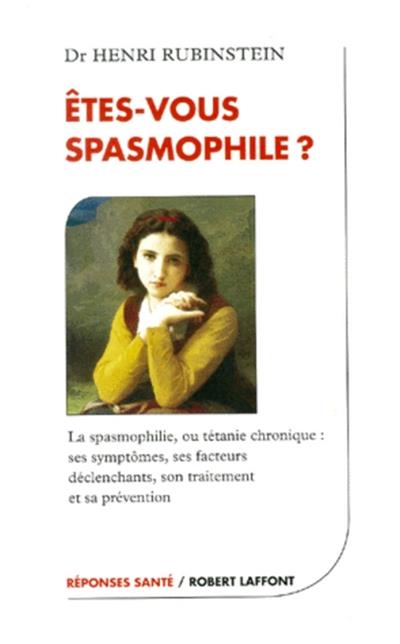 Dr HENRI RUBINSTEIN

ÊTES-VOUS SPASMOPHILE ?

La spasmophilie, ou tétanie chronique : ses symptômes, ses facteurs déclenchants, son traitement et sa prévention

RÉPONSES SANTÉ / ROBERT LAFFONT